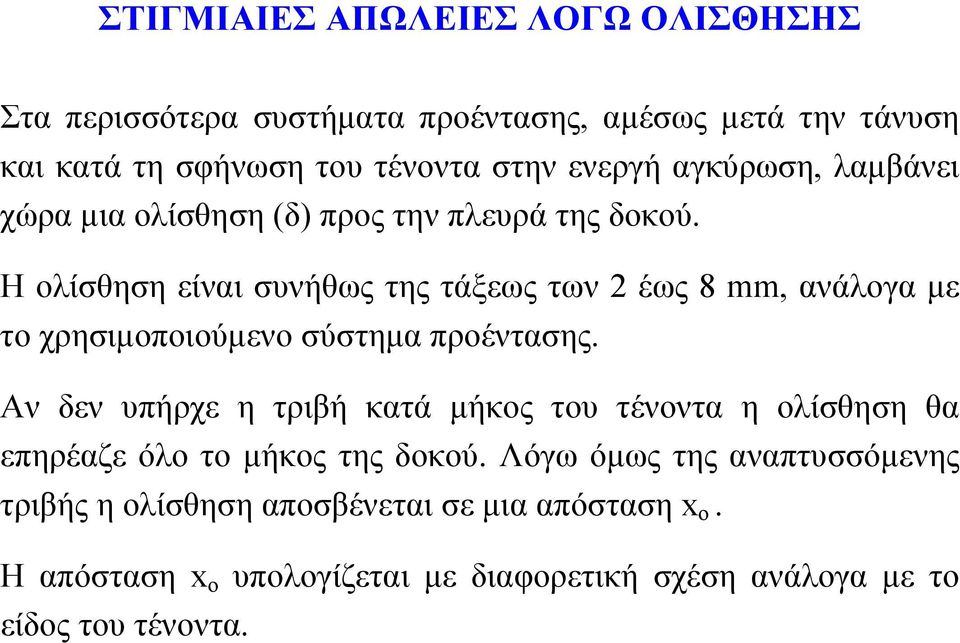 ΣΤΙΓΜΙΑΙΕΣ ΑΠΩΛΕΙΕΣ ΛΟΓΩ ΟΛΙΣΘΗΣΗΣ

Στα περισσότερα συστήματα προέντασης, αμέσως μετά την τάνυση και κατά τη σφήνωση του τένοντα στην ενεργή αγκύρωση, λαμβάνει χώρα μια ολίσθηση (δ) προς την πλευρά της δοκού.

Η ολίσθηση είναι συνήθως της τάξεως των 2 έως 8 mm, ανάλογα με το χρησιμοποιούμενο σύστημα προέντασης.

Αν δεν υπήρχε η τριβή κατά μήκος του τένοντα η ολίσθηση θα επηρέαζε όλο το μήκος της δοκού. Λόγω όμως της αναπτυσσόμενης τριβής η ολίσθηση αποσβένεται σε μια απόσταση $x_o$.

Η απόσταση $x_o$ υπολογίζεται με διαφορετική σχέση ανάλογα με το είδος του τένοντα.